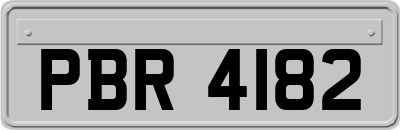 PBR 4182